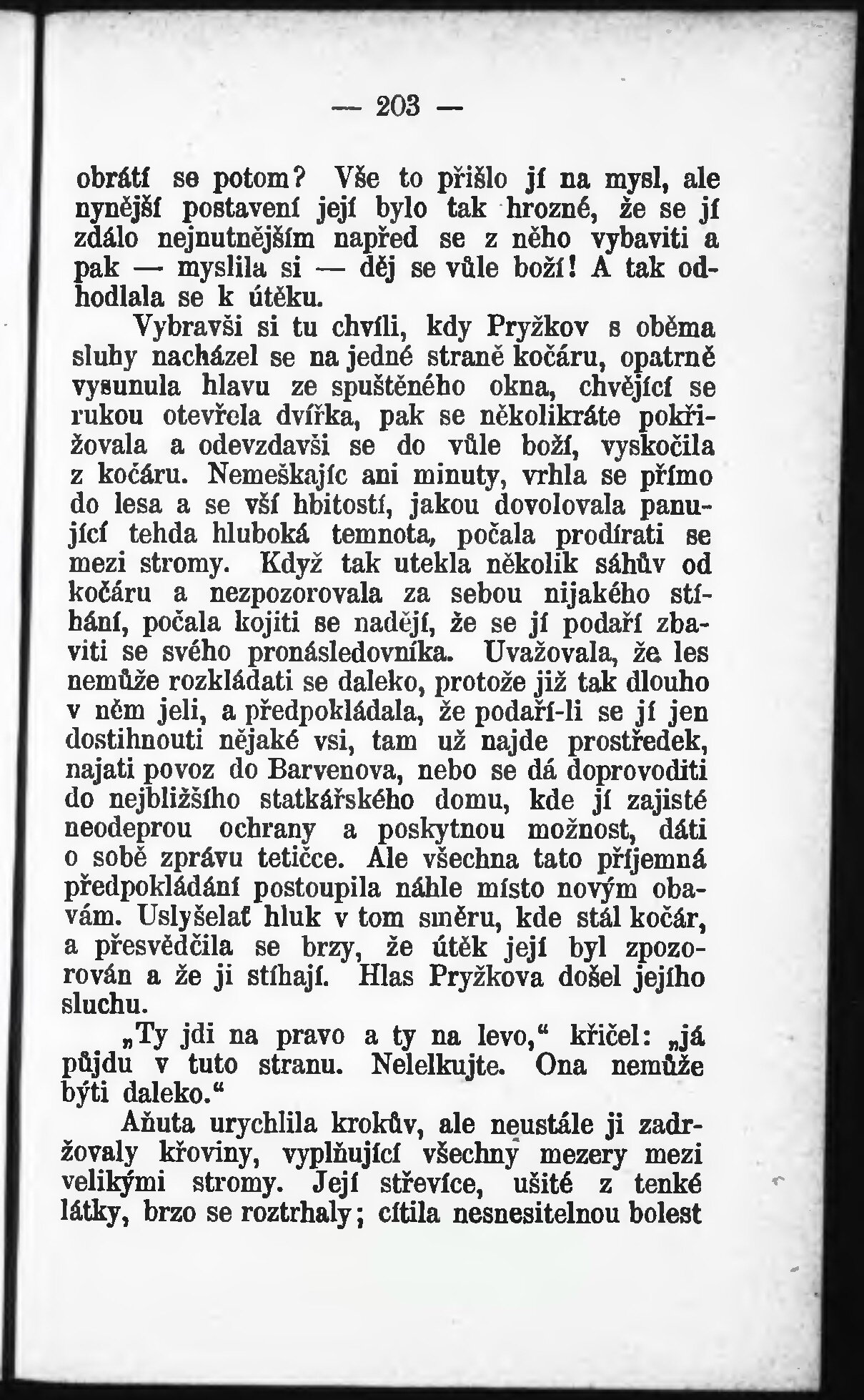 — 203 —

obrátí se potom? Vše to přišlo jí na mysl, ale nynější postavení její bylo tak hrozné, že se jí zdálo nejnutnějším napřed se z něho vybaviti a pak — myslila si — děj se vůle boží! A tak odhodlala se k útěku.

Vybravši si tu chvíli, kdy Pryžkov s oběma sluhy nacházel se na jedné straně kočáru, opatrně vysunula hlavu ze spuštěného okna, chvějící se rukou otevřela dvířka, pak se několikráte pokřižovala a odevzdavši se do vůle boží, vyskočila z kočáru. Nemeškajíc ani minuty, vrhla se přímo do lesa a se vší hbitostí, jakou dovolovala panující tehda hluboká temnota, počala prodírati se mezi stromy. Když tak utekla několik sáhův od kočáru a nezpozorovala za sebou nijakého stíhání, počala kojiti se nadějí, že se jí podaří zbaviti se svého pronásledovníka. Uvažovala, že les nemůže rozkládati se daleko, protože již tak dlouho v něm jeli, a předpokládala, že podaří-li se jí jen dostihnouti nějaké vsi, tam už najde prostředek, najati povoz do Barvenova, nebo se dá doprovoditi do nejbližšího statkářského domu, kde jí zajisté neodeprou ochrany a poskytnou možnost, dáti o sobě zprávu tetičce. Ale všechna tato příjemná předpokládání postoupila náhle místo novým obavám. Uslyšelať hluk v tom směru, kde stál kočár, a přesvědčila se brzy, že útěk její byl zpozorován a že ji stíhají. Hlas Pryžkova došel jejího sluchu.

„Ty jdi na pravo a ty na levo,“ křičel: „já půjdu v tuto stranu. Nelelkujte. Ona nemůže býti daleko.“

Aňuta urychlila krokův, ale neustále ji zadržovaly křoviny, vyplňující všechny mezery mezi velikými stromy. Její střevíce, ušité z tenké látky, brzo se roztrhaly; cítila nesnesitelnou bolest